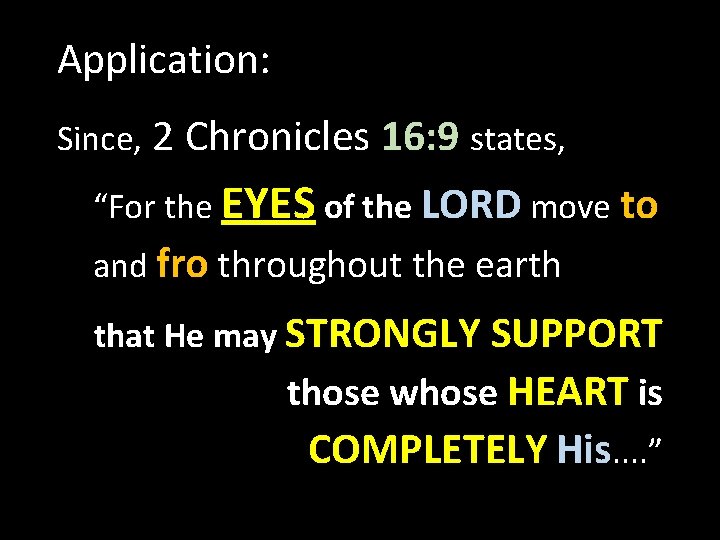 Application:

Since, 2 Chronicles 16:9 states,

“For the EYES of the LORD move to and fro throughout the earth

that He may STRONGLY SUPPORT those whose HEART is COMPLETELY His….”